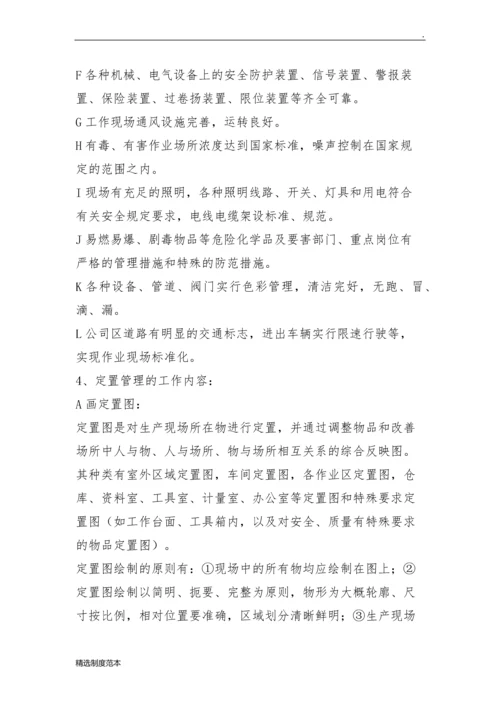 .

F 各种机械、电气设备上的安全防护装置、信号装置、警报装置、保险装置、过卷扬装置、限位装置等齐全可靠。

G 工作现场通风设施完善，运转良好。

H 有毒、有害作业场所浓度达到国家标准，噪声控制在国家规定的范围之内。

I 现场有充足的照明，各种照明线路、开关、灯具和用电符合有关安全规定要求，电线电缆架设标准、规范。

J 易燃易爆、剧毒物品等危险化学品及要害部门、重点岗位有严格的管理措施和特殊的防范措施。

K 各种设备、管道、阀门实行色彩管理，清洁完好，无跑、冒、滴、漏。

L 公司区道路有明显的交通标志，进出车辆实行限速行驶等，实现作业现场标准化。

4、定置管理的工作内容：

A 画定置图：

定置图是对生产现场所在物进行定置，并通过调整物品和改善场所中人与物、人与场所、物与场所相互关系的综合反映图。其种类有室外区域定置图，车间定置图，各作业区定置图，仓库、资料室、工具室、计量室、办公室等定置图和特殊要求定置图（如工作台面、工具箱内，以及对安全、质量有特殊要求的物品定置图）。

定置图绘制的原则有：①现场中的所有物均应绘制在图上；②定置图绘制以简明、扼要、完整为原则，物形为大概轮廓、尺寸按比例，相对位置要准确，区域划分清晰鲜明；③生产现场

精选制度范本